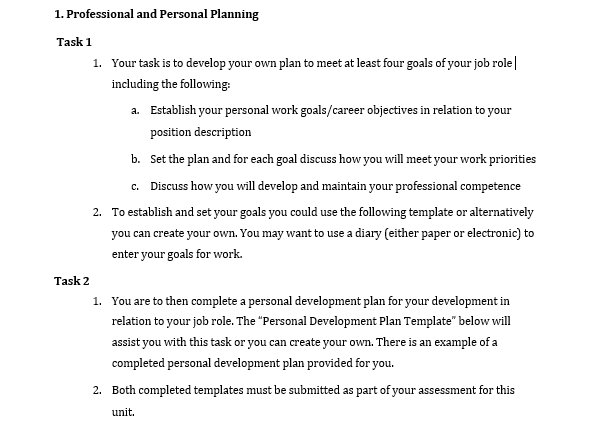 1. Professional and Personal Planning

Task 1

1. Your task is to develop your own plan to meet at least four goals of your job role including the following:

a. Establish your personal work goals/career objectives in relation to your position description

b. Set the plan and for each goal discuss how you will meet your work priorities

c. Discuss how you will develop and maintain your professional competence

2. To establish and set your goals you could use the following template or alternatively you can create your own. You may want to use a diary (either paper or electronic) to enter your goals for work.

Task 2

1. You are to then complete a personal development plan for your development in relation to your job role. The "Personal Development Plan Template" below will assist you with this task or you can create your own. There is an example of a completed personal development plan provided for you.

2. Both completed templates must be submitted as part of your assessment for this unit.